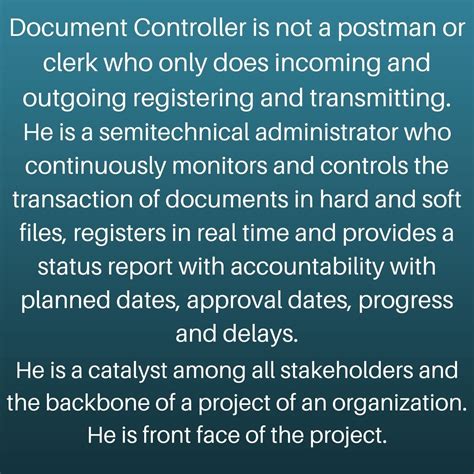 Document Controller is not a postman or clerk who only does incoming and outgoing registering and transmitting. He is a semitechnical administrator who continuously monitors and controls the transaction of documents in hard and soft files, registers in real time and provides a status report with accountability with planned dates, approval dates, progress and delays.

He is a catalyst among all stakeholders and the backbone of a project of an organization. He is front face of the project.